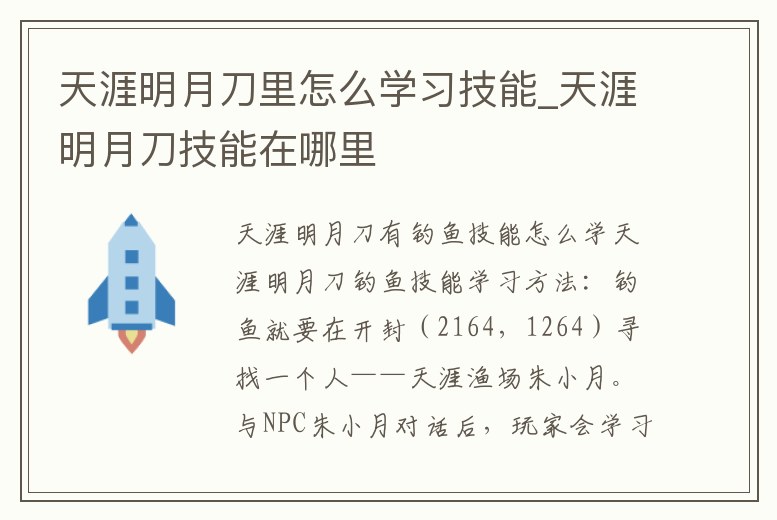 天涯明月刀里怎么学习技能_天涯明月刀技能在哪里

天涯明月刀有钓鱼技能怎么学天涯明月刀钓鱼技能学习方法：钓鱼就要在开封（2164，1264）寻找一个人——天涯渔场朱小月。与NPC朱小月对话后，玩家会学习